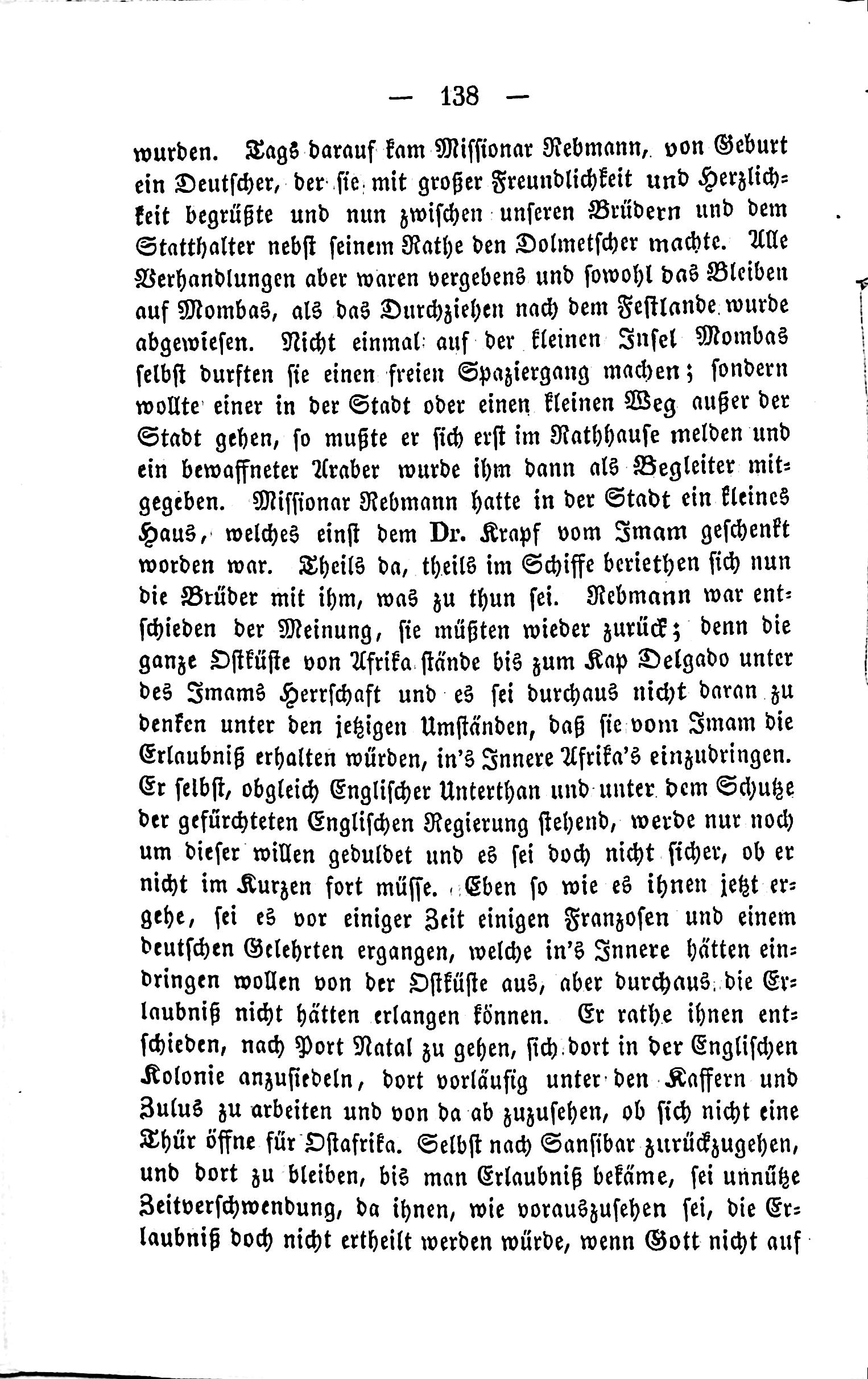 — 138 —

wurden. Tags darauf kam Missionar Rebmann, von Geburt ein Deutscher, der sie mit großer Freundlichkeit und Herzlichkeit begrüßte und nun zwischen unseren Brüdern und dem Statthalter nebst seinem Rathe den Dolmetscher machte. Alle Verhandlungen aber waren vergebens und sowohl das Bleiben auf Mombas, als das Durchziehen nach dem Festlande wurde abgewiesen. Nicht einmal auf der kleinen Insel Mombas selbst durften sie einen freien Spaziergang machen; sondern wollte einer in der Stadt oder einen kleinen Weg außer der Stadt gehen, so mußte er sich erst im Rathhause melden und ein bewaffneter Araber wurde ihm dann als Begleiter mitgegeben. Missionar Rebmann hatte in der Stadt ein kleines Haus, welches einst dem Dr. Krapf vom Imam geschenkt worden war. Theils da, theils im Schiffe beriethen sich nun die Brüder mit ihm, was zu thun sei. Rebmann war entschieden der Meinung, sie müßten wieder zurück; denn die ganze Ostküste von Afrika stände bis zum Kap Delgado unter des Imams Herrschaft und es sei durchaus nicht daran zu denken unter den jetzigen Umständen, daß sie vom Imam die Erlaubniß erhalten würden, in's Innere Afrika's einzudringen. Er selbst, obgleich Englischer Unterthan und unter dem Schutze der gefürchteten Englischen Regierung stehend, werde nur noch um dieser willen geduldet und es sei doch nicht sicher, ob er nicht im Kurzen fort müsse. Eben so wie es ihnen jetzt ergehe, sei es vor einiger Zeit einigen Franzosen und einem deutschen Gelehrten ergangen, welche in's Innere hätten eindringen wollen von der Ostküste aus, aber durchaus die Erlaubniß nicht hätten erlangen können. Er rathe ihnen entschieden, nach Port Natal zu gehen, sich dort in der Englischen Kolonie anzusiedeln, dort vorläufig unter den Kaffern und Zulus zu arbeiten und von da ab zuzusehen, ob sich nicht eine Thür öffne für Ostafrika. Selbst nach Sansibar zurückzugehen, und dort zu bleiben, bis man Erlaubniß bekäme, sei unnütze Zeitverschwendung, da ihnen, wie vorauszusehen sei, die Erlaubniß doch nicht ertheilt werden würde, wenn Gott nicht auf